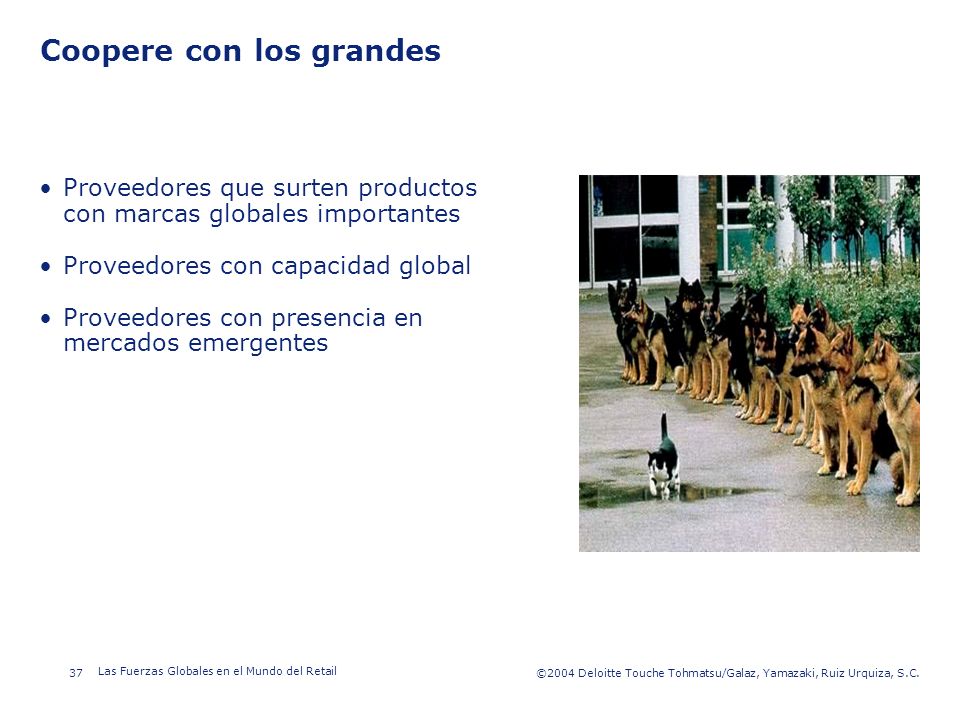 Coopere con los grandes

• Proveedores que surten productos con marcas globales importantes

• Proveedores con capacidad global

• Proveedores con presencia en mercados emergentes

37 Las Fuerzas Globales en el Mundo del Retail

©2004 Deloitte Touche Tohmatsu/Galaz, Yamazaki, Ruiz Urquiza, S.C.